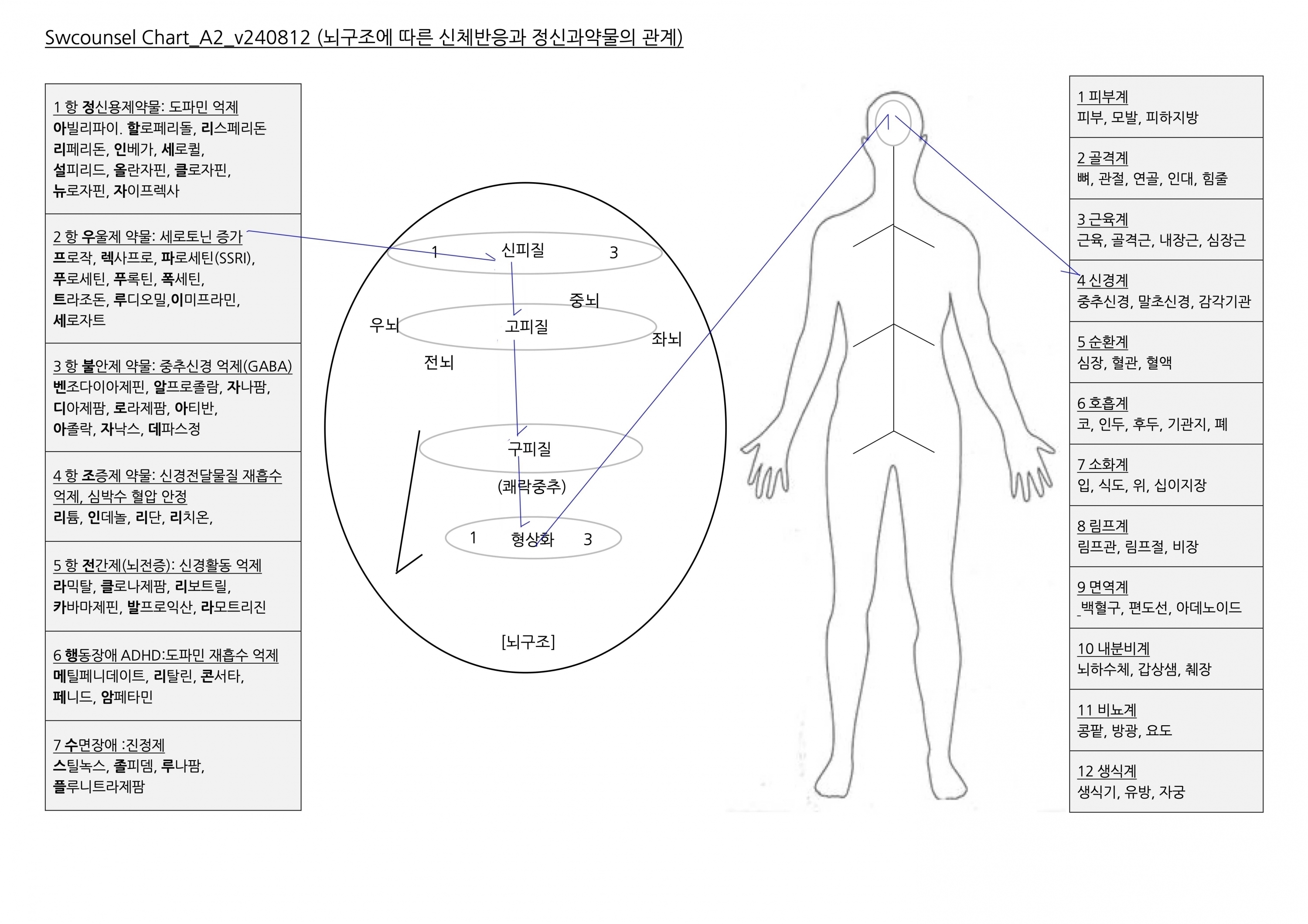 Swcounsel Chart_A2_v240812 (뇌구조에 따른 신체반응과 정신과약물의 관계)

1 항 정신용제약물: 도파민 억제
아빌리파이. 할로페리돌, 리스페리돈
리페리돈, 인베가, 세로퀼,
설피리드, 올란자핀, 클로자핀,
뉴로자핀, 자이프렉사

2 항 우울제 약물: 세로토닌 증가
프로작, 렉사프로, 파로세틴(SSRI),
푸로세틴, 푸록틴, 폭세틴,
트라조돈, 루디오밀,이미프라민,
세로자트

3 항 불안제 약물: 중추신경 억제(GABA)
벤조다이아제핀, 알프로졸람, 자나팜,
디아제팜, 로라제팜, 아티반,
아졸락, 자낙스, 데파스정

4 항 조증제 약물: 신경전달물질 재흡수 억제, 심박수 혈압 안정
리튬, 인데놀, 리단, 리치온,

5 항 전간제(뇌전증): 신경활동 억제
라믹탈, 클로나제팜, 리보트릴,
카바마제핀, 발프로익산, 라모트리진

6 행동장애 ADHD:도파민 재흡수 억제
메틸페니데이트, 리탈린, 콘서타,
페니드, 암페타민

7 수면장애 :진정제
스틸녹스, 졸피뎀, 루나팜,
플루니트라제팜

1 신피질 3
중뇌
우뇌 고피질 좌뇌
전뇌
구피질
(쾌락중추)
1 형상화 3
[뇌구조]

1 피부계
피부, 모발, 피하지방

2 골격계
뼈, 관절, 연골, 인대, 힘줄

3 근육계
근육, 골격근, 내장근, 심장근

4 신경계
중추신경, 말초신경, 감각기관

5 순환계
심장, 혈관, 혈액

6 호흡계
코, 인두, 후두, 기관지, 폐

7 소화계
입, 식도, 위, 십이지장

8 림프계
림프관, 림프절, 비장

9 면역계
백혈구, 편도선, 아데노이드

10 내분비계
뇌하수체, 갑상샘, 췌장

11 비뇨계
콩팥, 방광, 요도

12 생식계
생식기, 유방, 자궁